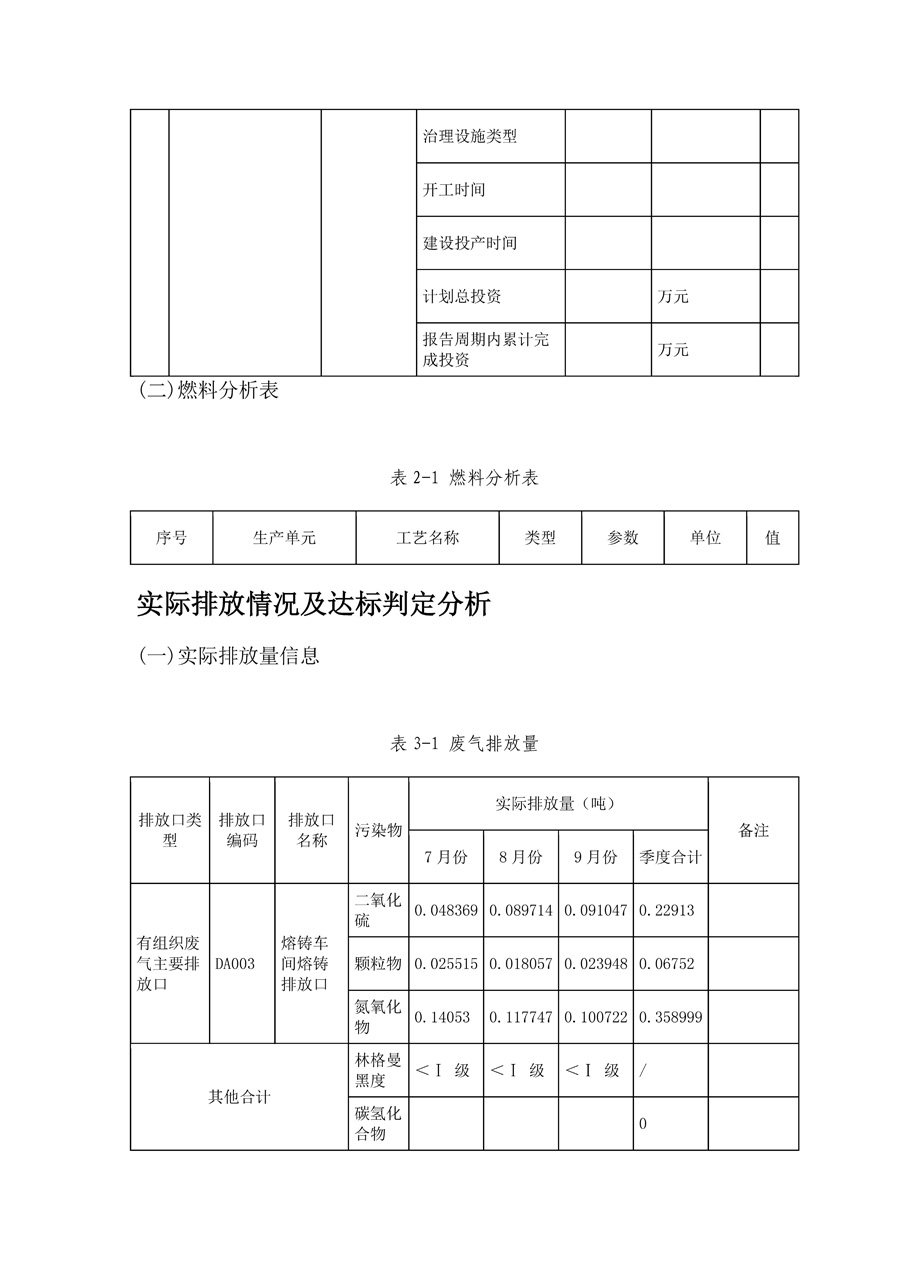 |  |  |  | 治理设施类型 |  |  |  |
|---|---|---|---|---|---|---|
|  |  |  | 开工时间 |  |  |  |
|  |  |  | 建设投产时间 |  |  |  |
|  |  |  | 计划总投资 |  | 万元 |  |
|  |  |  | 报告周期内累计完成投资 |  | 万元 |  |

(二)燃料分析表

表2-1 燃料分析表

| 序号 | 生产单元 | 工艺名称 | 类型 | 参数 | 单位 | 值 |
|---|---|---|---|---|---|---|

实际排放情况及达标判定分析

(一)实际排放量信息

表3-1 废气排放量

| 排放口类型 | 排放口编码 | 排放口名称 | 污染物 | 实际排放量(吨) |  |  |  | 备注 |
|---|---|---|---|---|---|---|---|---|
|  |  |  |  | 7月份 | 8月份 | 9月份 | 季度合计 |  |
| 有组织废气主要排放口 | DA003 | 熔铸车间熔铸排放口 | 二氧化硫 | 0.048369 | 0.089714 | 0.091047 | 0.22913 |  |
|  |  |  | 颗粒物 | 0.025515 | 0.018057 | 0.023948 | 0.06752 |  |
|  |  |  | 氮氧化物 | 0.14053 | 0.117747 | 0.100722 | 0.358999 |  |
| 其他合计 |  |  | 林格曼黑度 | <Ⅰ级 | <Ⅰ级 | <Ⅰ级 | / |  |
|  |  |  | 碳氢化合物 |  |  |  | 0 |  |